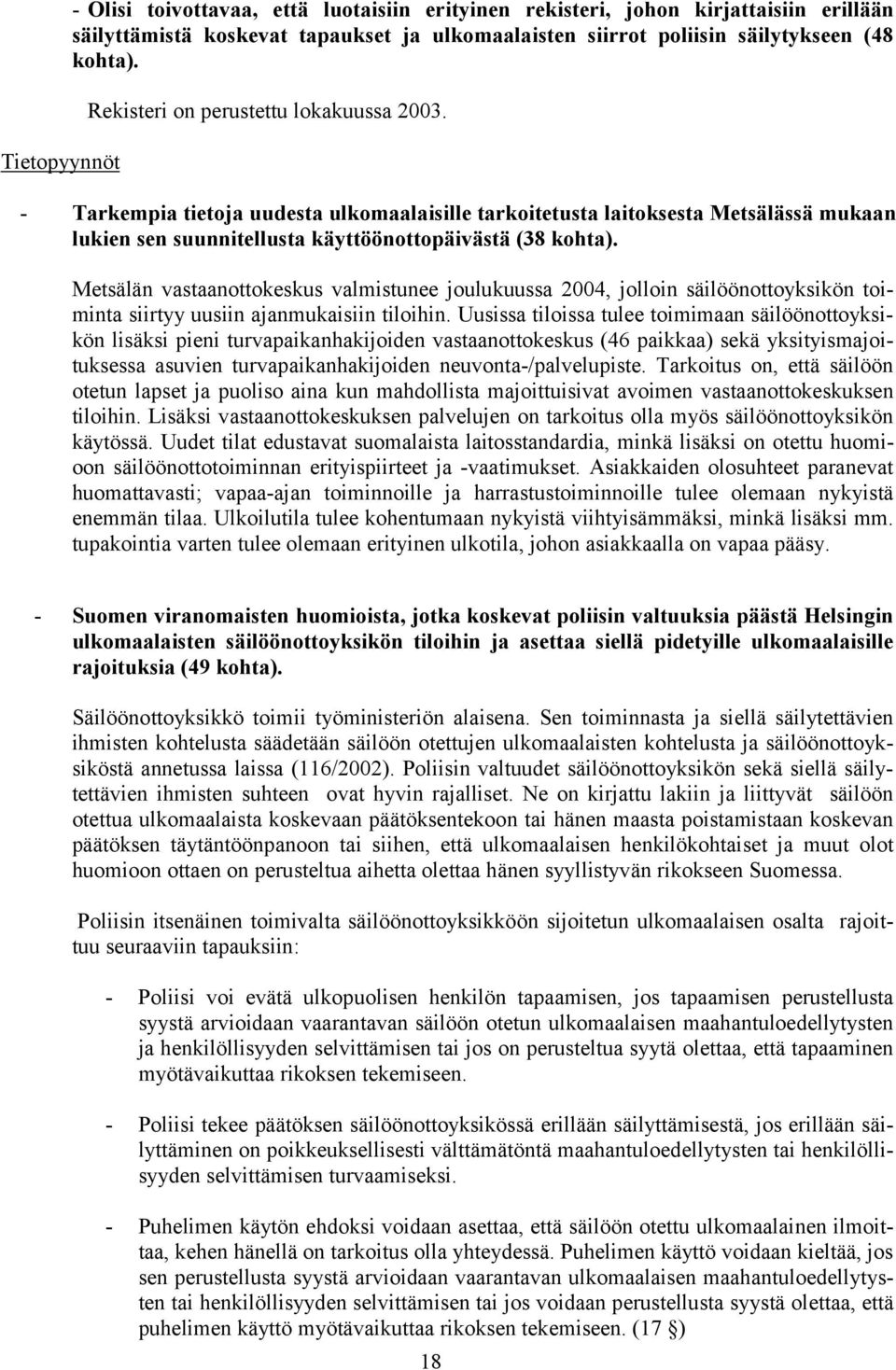 - Olisi toivottavaa, että luotaisiin erityinen rekisteri, johon kirjattaisiin erillään säilyttämistä koskevat tapaukset ja ulkomaalaisten siirrot poliisin säilytykseen (48 kohta).

Rekisteri on perustettu lokakuussa 2003.

Tietopyynnöt

- Tarkempia tietoja uudesta ulkomaalaisille tarkoitetusta laitoksesta Metsälässä mukaan lukien sen suunnitellusta käyttöönottopäivästä (38 kohta).

Metsälän vastaanottokeskus valmistunee joulukuussa 2004, jolloin säilöönottoyksikön toiminta siirtyy uusiin ajanmukaisiin tiloihin. Uusissa tiloissa tulee toimimaan säilöönottoyksikön lisäksi pieni turvapaikanhakijoiden vastaanottokeskus (46 paikkaa) sekä yksityismajoituksessa asuvien turvapaikanhakijoiden neuvonta-/palvelupiste. Tarkoitus on, että säilöön otetun lapset ja puoliso aina kun mahdollista majoittuisivat avoimen vastaanottokeskuksen tiloihin. Lisäksi vastaanottokeskuksen palvelujen on tarkoitus olla myös säilöönottoyksikön käytössä. Uudet tilat edustavat suomalaista laitosstandardia, minkä lisäksi on otettu huomioon säilöönottotoiminnan erityispiirteet ja -vaatimukset. Asiakkaiden olosuhteet paranevat huomattavasti; vapaa-ajan toiminnoille ja harrastustoiminnoille tulee olemaan nykyistä enemmän tilaa. Ulkoilutila tulee kohentumaan nykyistä viihtyisämmäksi, minkä lisäksi mm. tupakointia varten tulee olemaan erityinen ulkotila, johon asiakkaalla on vapaa pääsy.

- Suomen viranomaisten huomioista, jotka koskevat poliisin valtuuksia päästä Helsingin ulkomaalaisten säilöönottoyksikön tiloihin ja asettaa siellä pidetyille ulkomaalaisille rajoituksia (49 kohta).

Säilöönottoyksikkö toimii työministeriön alaisena. Sen toiminnasta ja siellä säilytettävien ihmisten kohtelusta säädetään säilöön otettujen ulkomaalaisten kohtelusta ja säilöönottoyksiköstä annetussa laissa (116/2002). Poliisin valtuudet säilöönottoyksikön sekä siellä säilytettävien ihmisten suhteen ovat hyvin rajalliset. Ne on kirjattu lakiin ja liittyvät säilöön otettua ulkomaalaista koskevaan päätöksentekoon tai hänen maasta poistamistaan koskevan päätöksen täytäntöönpanoon tai siihen, että ulkomaalaisen henkilökohtaiset ja muut olot huomioon ottaen on perusteltua aihetta olettaa hänen syyllistyvän rikokseen Suomessa.

Poliisin itsenäinen toimivalta säilöönottoyksikköön sijoitetun ulkomaalaisen osalta rajoittuu seuraaviin tapauksiin:

- Poliisi voi evätä ulkopuolisen henkilön tapaamisen, jos tapaamisen perustellusta syystä arvioidaan vaarantavan säilöön otetun ulkomaalaisen maahantuloedellytysten ja henkilöllisyyden selvittämisen tai jos on perusteltua syytä olettaa, että tapaaminen myötävaikuttaa rikoksen tekemiseen.

- Poliisi tekee päätöksen säilöönottoyksikössä erillään säilyttämisestä, jos erillään säilyttäminen on poikkeuksellisesti välttämätöntä maahantuloedellytysten tai henkilöllisyyden selvittämisen turvaamiseksi.

- Puhelimen käytön ehdoksi voidaan asettaa, että säilöön otettu ulkomaalainen ilmoittaa, kehen hänellä on tarkoitus olla yhteydessä. Puhelimen käyttö voidaan kieltää, jos sen perustellusta syystä arvioidaan vaarantavan ulkomaalaisen maahantuloedellytysten tai henkilöllisyyden selvittämisen tai jos voidaan perustellusta syystä olettaa, että puhelimen käyttö myötävaikuttaa rikoksen tekemiseen. (17 §)

18